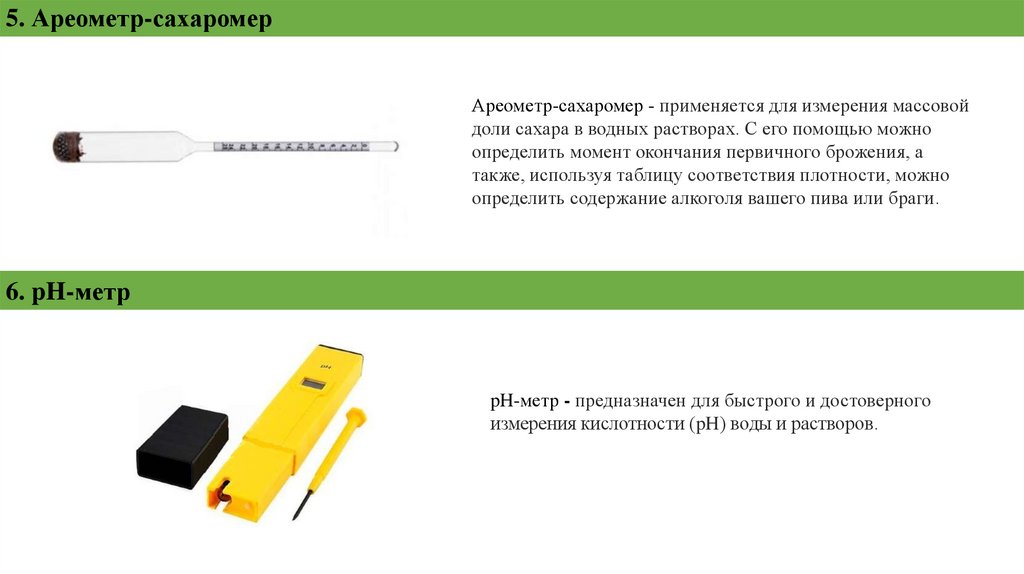 5. Ареометр-сахаромер

Ареометр-сахаромер - применяется для измерения массовой доли сахара в водных растворах. С его помощью можно определить момент окончания первичного брожения, а также, используя таблицу соответствия плотности, можно определить содержание алкоголя вашего пива или браги.

6. pH-метр

pH-метр - предназначен для быстрого и достоверного измерения кислотности (pH) воды и растворов.